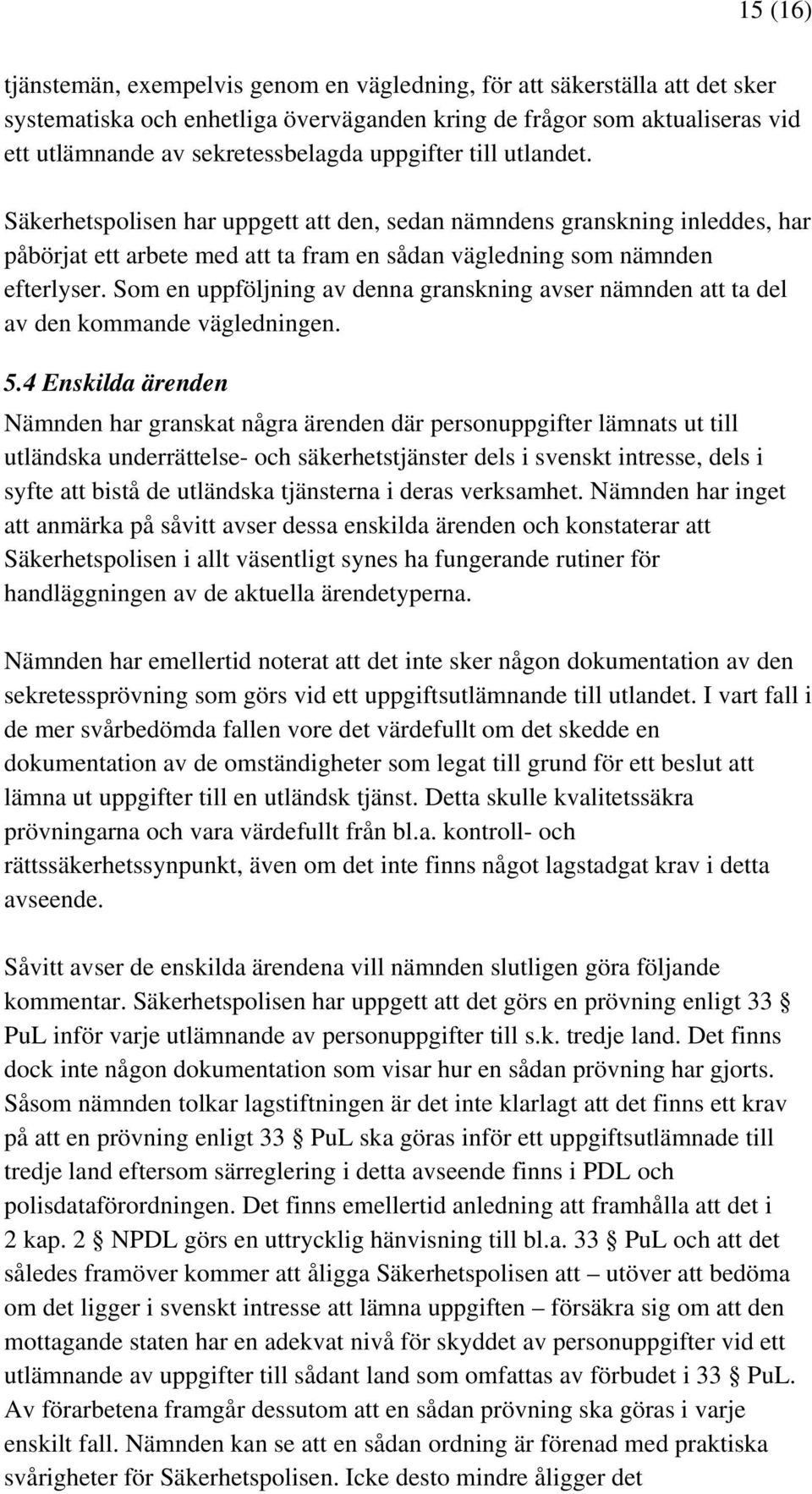 15 (16)

tjänstemän, exempelvis genom en vägledning, för att säkerställa att det sker systematiska och enhetliga överväganden kring de frågor som aktualiseras vid ett utlämnande av sekretessbelagda uppgifter till utlandet.

Säkerhetspolisen har uppgett att den, sedan nämndens granskning inleddes, har påbörjat ett arbete med att ta fram en sådan vägledning som nämnden efterlyser. Som en uppföljning av denna granskning avser nämnden att ta del av den kommande vägledningen.

5.4 Enskilda ärenden

Nämnden har granskat några ärenden där personuppgifter lämnats ut till utländska underrättelse- och säkerhetstjänster dels i svenskt intresse, dels i syfte att bistå de utländska tjänsterna i deras verksamhet. Nämnden har inget att anmärka på såvitt avser dessa enskilda ärenden och konstaterar att Säkerhetspolisen i allt väsentligt synes ha fungerande rutiner för handläggningen av de aktuella ärendetyperna.

Nämnden har emellertid noterat att det inte sker någon dokumentation av den sekretessprövning som görs vid ett uppgiftsutlämnande till utlandet. I vart fall i de mer svårbedömda fallen vore det värdefullt om det skedde en dokumentation av de omständigheter som legat till grund för ett beslut att lämna ut uppgifter till en utländsk tjänst. Detta skulle kvalitetssäkra prövningarna och vara värdefullt från bl.a. kontroll- och rättssäkerhetssynpunkt, även om det inte finns något lagstadgat krav i detta avseende.

Såvitt avser de enskilda ärendena vill nämnden slutligen göra följande kommentar. Säkerhetspolisen har uppgett att det görs en prövning enligt 33 § PuL inför varje utlämnande av personuppgifter till s.k. tredje land. Det finns dock inte någon dokumentation som visar hur en sådan prövning har gjorts. Såsom nämnden tolkar lagstiftningen är det inte klarlagt att det finns ett krav på att en prövning enligt 33 § PuL ska göras inför ett uppgiftsutlämnade till tredje land eftersom särreglering i detta avseende finns i PDL och polisdataförordningen. Det finns emellertid anledning att framhålla att det i 2 kap. 2 § NPDL görs en uttrycklig hänvisning till bl.a. 33 § PuL och att det således framöver kommer att åligga Säkerhetspolisen att – utöver att bedöma om det ligger i svenskt intresse att lämna uppgiften – försäkra sig om att den mottagande staten har en adekvat nivå för skyddet av personuppgifter vid ett utlämnande av uppgifter till sådant land som omfattas av förbudet i 33 § PuL. Av förarbetena framgår dessutom att en sådan prövning ska göras i varje enskilt fall. Nämnden kan se att en sådan ordning är förenad med praktiska svårigheter för Säkerhetspolisen. Icke desto mindre åligger det